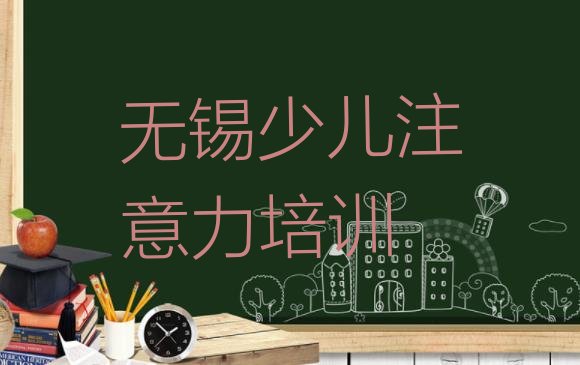 无锡少儿注意力培训